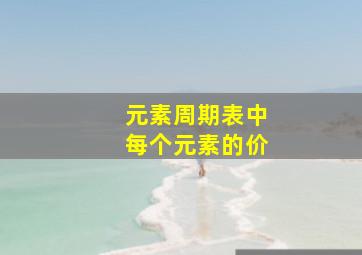 元素周期表中
每个元素的价